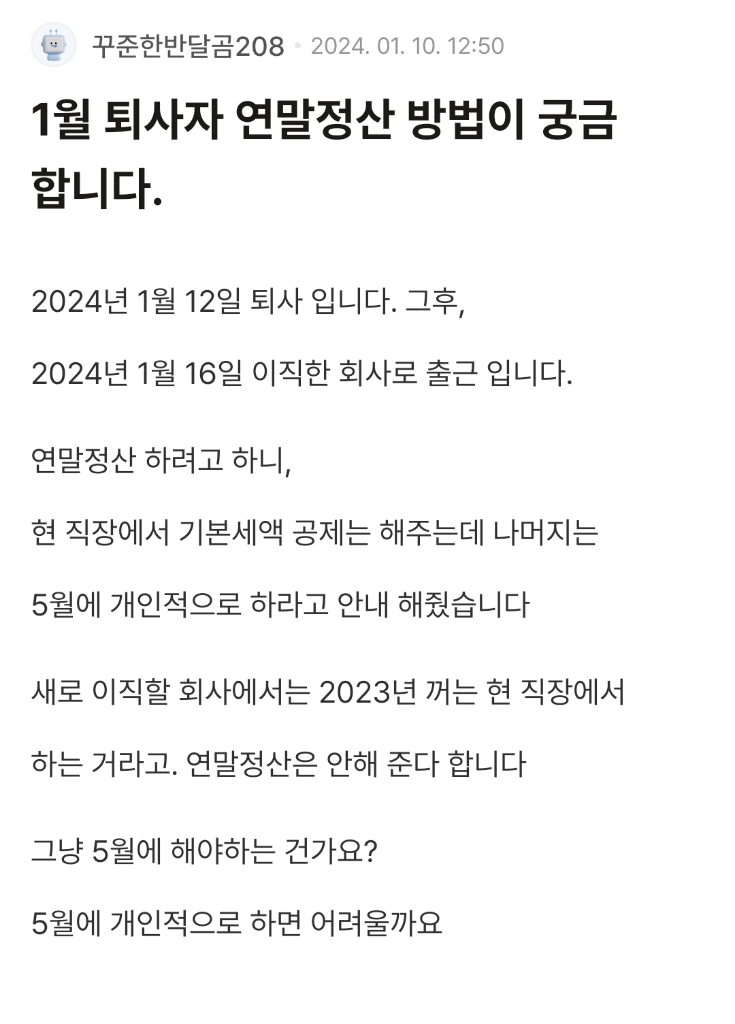 꾸준한반달곰208 • 2024. 01. 10. 12:50

1월 퇴사자 연말정산 방법이 궁금합니다.

2024년 1월 12일 퇴사 입니다. 그후,

2024년 1월 16일 이직한 회사로 출근 입니다.

연말정산 하려고 하니,

현 직장에서 기본세액 공제는 해주는데 나머지는

5월에 개인적으로 하라고 안내 해줬습니다

새로 이직할 회사에서는 2023년 꺼는 현 직장에서

하는 거라고. 연말정산은 안해 준다 합니다

그냥 5월에 해야하는 건가요?

5월에 개인적으로 하면 어려울까요